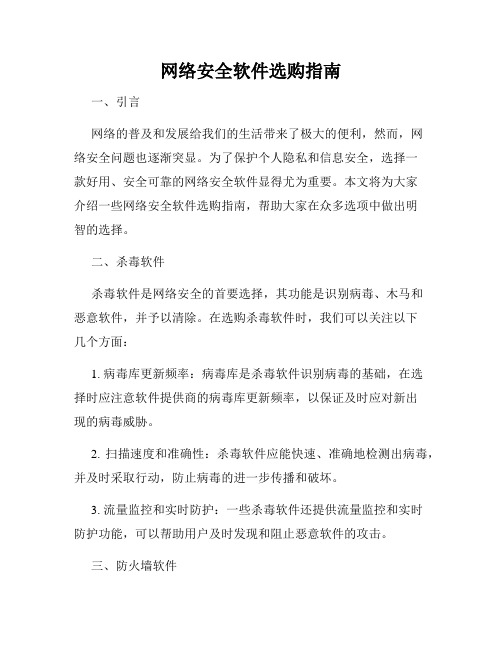 网络安全软件选购指南

一、引言

网络的普及和发展给我们的生活带来了极大的便利，然而，网络安全问题也逐渐突显。为了保护个人隐私和信息安全，选择一款好用、安全可靠的网络安全软件显得尤为重要。本文将为大家介绍一些网络安全软件选购指南，帮助大家在众多选项中做出明智的选择。

二、杀毒软件

杀毒软件是网络安全的首要选择，其功能是识别病毒、木马和恶意软件，并予以清除。在选购杀毒软件时，我们可以关注以下几个方面：

1. 病毒库更新频率：病毒库是杀毒软件识别病毒的基础，在选择时应注意软件提供商的病毒库更新频率，以保证及时应对新出现的病毒威胁。

2. 扫描速度和准确性：杀毒软件应能快速、准确地检测出病毒，并及时采取行动，防止病毒的进一步传播和破坏。

3. 流量监控和实时防护：一些杀毒软件还提供流量监控和实时防护功能，可以帮助用户及时发现和阻止恶意软件的攻击。

三、防火墙软件